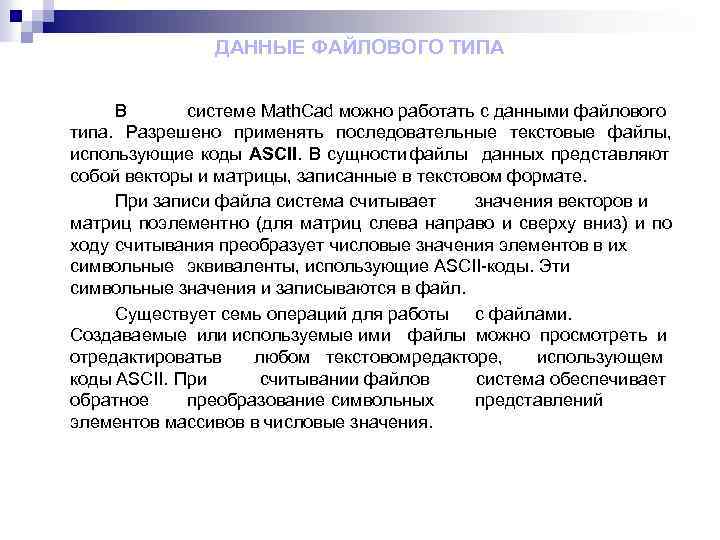 ДАННЫЕ ФАЙЛОВОГО ТИПА

В системе MathCad можно работать с данными файлового типа. Разрешено применять последовательные текстовые файлы, использующие коды ASCII. В сущностифайлы данных представляют собой векторы и матрицы, записанные в текстовом формате.

При записи файла система считывает значения векторов и матриц поэлементно (для матриц слева направо и сверху вниз) и по ходу считывания преобразует числовые значения элементов в их символьные эквиваленты, использующие ASCII-коды. Эти символьные значения и записываются в файл.

Существует семь операций для работы с файлами. Создаваемые или используемые ими файлы можно просмотреть и отредактироватьв любом текстовомредакторе, использующем коды ASCII. При считывании файлов система обеспечивает обратное преобразование символьных представлений элементов массивов в числовые значения.